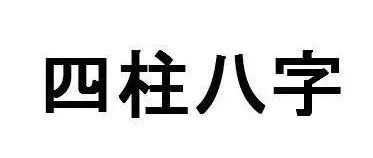 四柱八字